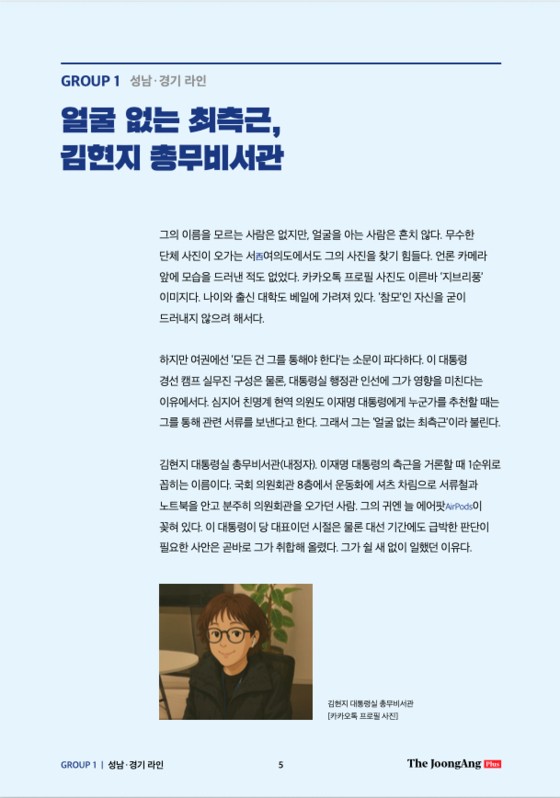 GROUP 1 성남·경기 라인

얼굴 없는 최측근, 김현지 총무비서관

그의 이름을 모르는 사람은 없지만, 얼굴을 아는 사람은 흔치 않다. 무수한 단체 사진이 오가는 서西여의도에서도 그의 사진을 찾기 힘들다. 언론 카메라 앞에 모습을 드러낸 적도 없었다. 카카오톡 프로필 사진도 이른바 '지브리풍' 이미지다. 나이와 출신 대학도 베일에 가려져 있다. '참모'인 자신을 굳이 드러내지 않으려 해서다.

하지만 여권에선 '모든 건 그를 통해야 한다'는 소문이 파다하다. 이 대통령 경선 캠프 실무진 구성은 물론, 대통령실 행정관 인선에 그가 영향을 미친다는 이유에서다. 심지어 친명계 현역 의원도 이재명 대통령에게 누군가를 추천할 때는 그를 통해 관련 서류를 보낸다고 한다. 그래서 그는 '얼굴 없는 최측근'이라 불린다.

김현지 대통령실 총무비서관(내정자). 이재명 대통령의 측근을 거론할 때 1순위로 꼽히는 이름이다. 국회 의원회관 8층에서 운동화에 셔츠 차림으로 서류철과 노트북을 안고 분주히 의원회관을 오가던 사람. 그의 귀엔 늘 에어팟AirPods이 꽂혀 있다. 이 대통령이 당 대표이던 시절은 물론 대선 기간에도 급박한 판단이 필요한 사안은 곧바로 그가 취합해 올렸다. 그가 쉴 새 없이 일했던 이유다.

김현지 대통령실 총무비서관
[카카오톡 프로필 사진]

GROUP 1 | 성남·경기 라인 5 The JoongAng Plus